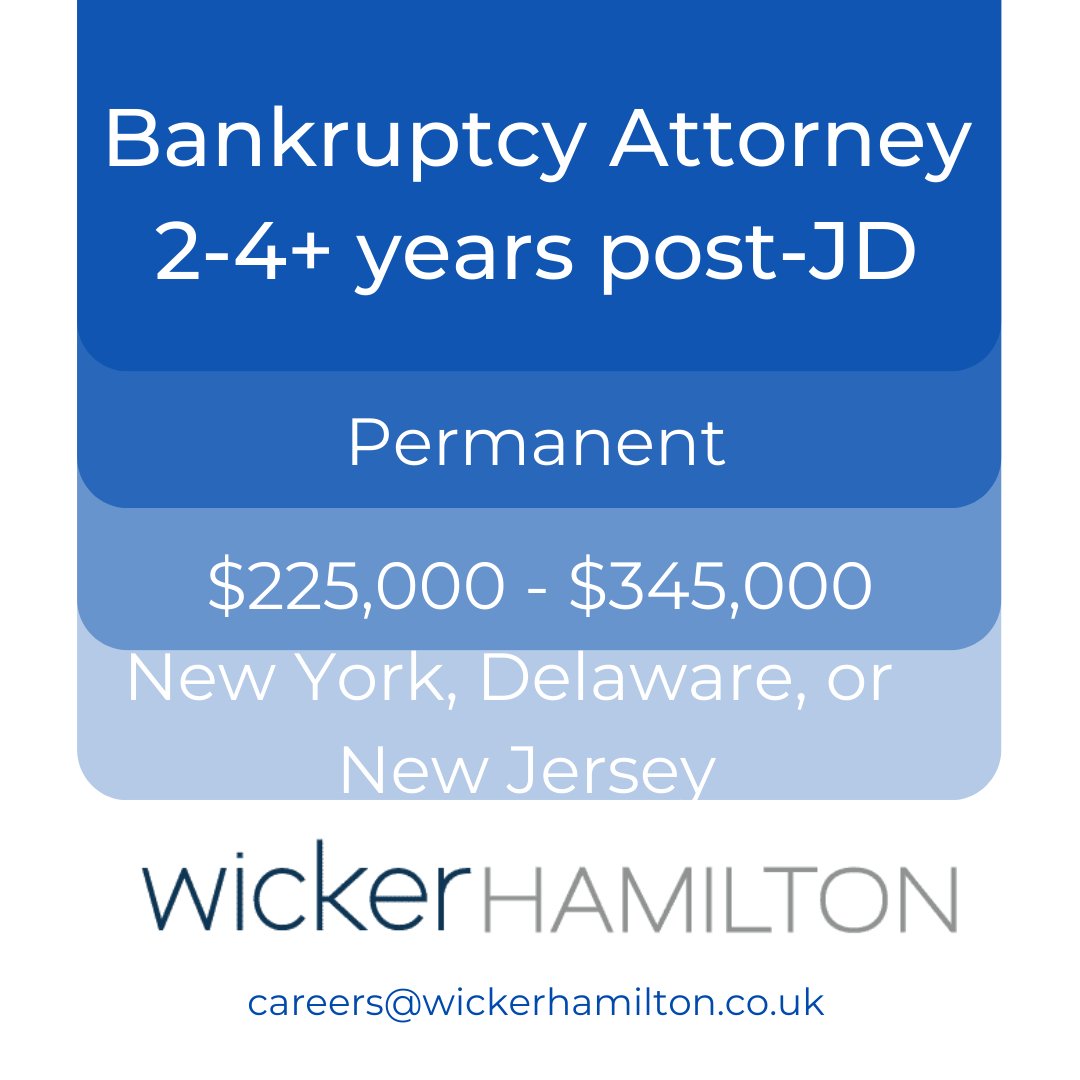 Bankruptcy Attorney
2-4+ years post-JD

Permanent

\$225,000 - \$345,000

New York, Delaware, or New Jersey

wickerHAMILTON

careers@wickerhamilton.co.uk